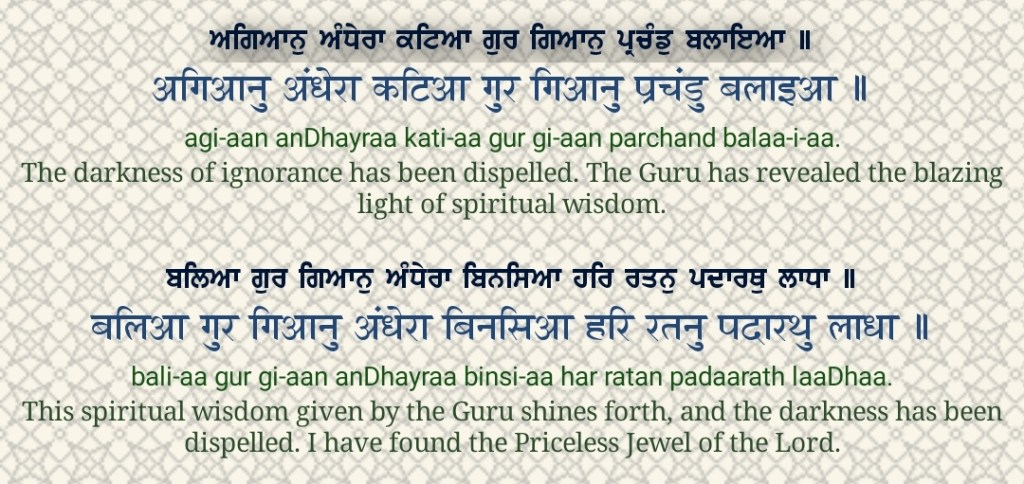 ਅਗਿਆਨੁ ਅੰਧੇਰਾ ਕਟਿਆ ਗੁਰ ਗਿਆਨੁ ਪ੍ਰਚੰਡੁ ਬਲਾਇਆ ॥

अगिआनु अंधेरा कटिआ गुर गिआनु प्रचंडु बलाइआ ॥

agi-aan anDhayraa kati-aa gur gi-aan parchand balaa-i-aa.

The darkness of ignorance has been dispelled. The Guru has revealed the blazing light of spiritual wisdom.

ਬਲਿਆ ਗੁਰ ਗਿਆਨੁ ਅੰਧੇਰਾ ਬਿਨਸਿਆ ਹਰਿ ਰਤਨੁ ਪਦਾਰਥੁ ਲਾਧਾ ॥

बलिआ गुर गिआनु अंधेरा बिनसिआ हरि रतनु पदारथु लाधा ॥

bali-aa gur gi-aan anDhayraa binsi-aa har ratan padaarath laaDhaa.

This spiritual wisdom given by the Guru shines forth, and the darkness has been dispelled. I have found the Priceless Jewel of the Lord.